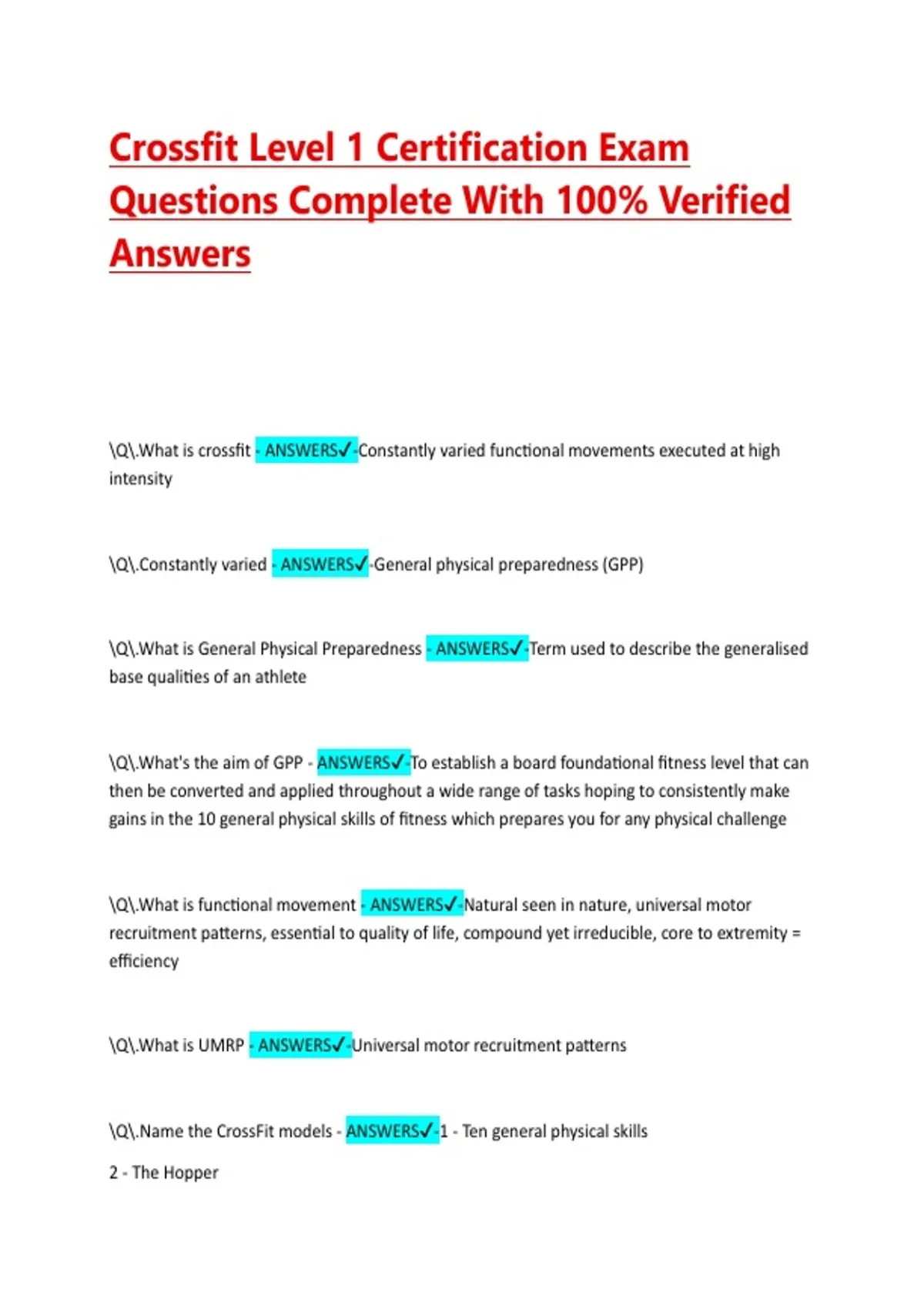 Crossfit Level 1 Certification Exam Questions Complete With 100% Verified Answers

\Q\.What is crossfit - ANSWERS✓-Constantly varied functional movements executed at high intensity

\Q\.Constantly varied - ANSWERS✓-General physical preparedness (GPP)

\Q\.What is General Physical Preparedness - ANSWERS✓-Term used to describe the generalised base qualities of an athlete

\Q\.What's the aim of GPP - ANSWERS✓-To establish a board foundational fitness level that can then be converted and applied throughout a wide range of tasks hoping to consistently make gains in the 10 general physical skills of fitness which prepares you for any physical challenge

\Q\.What is functional movement - ANSWERS✓-Natural seen in nature, universal motor recruitment patterns, essential to quality of life, compound yet irreducible, core to extremity = efficiency

\Q\.What is UMRP - ANSWERS✓-Universal motor recruitment patterns

\Q\.Name the CrossFit models - ANSWERS✓-1 - Ten general physical skills

2 - The Hopper